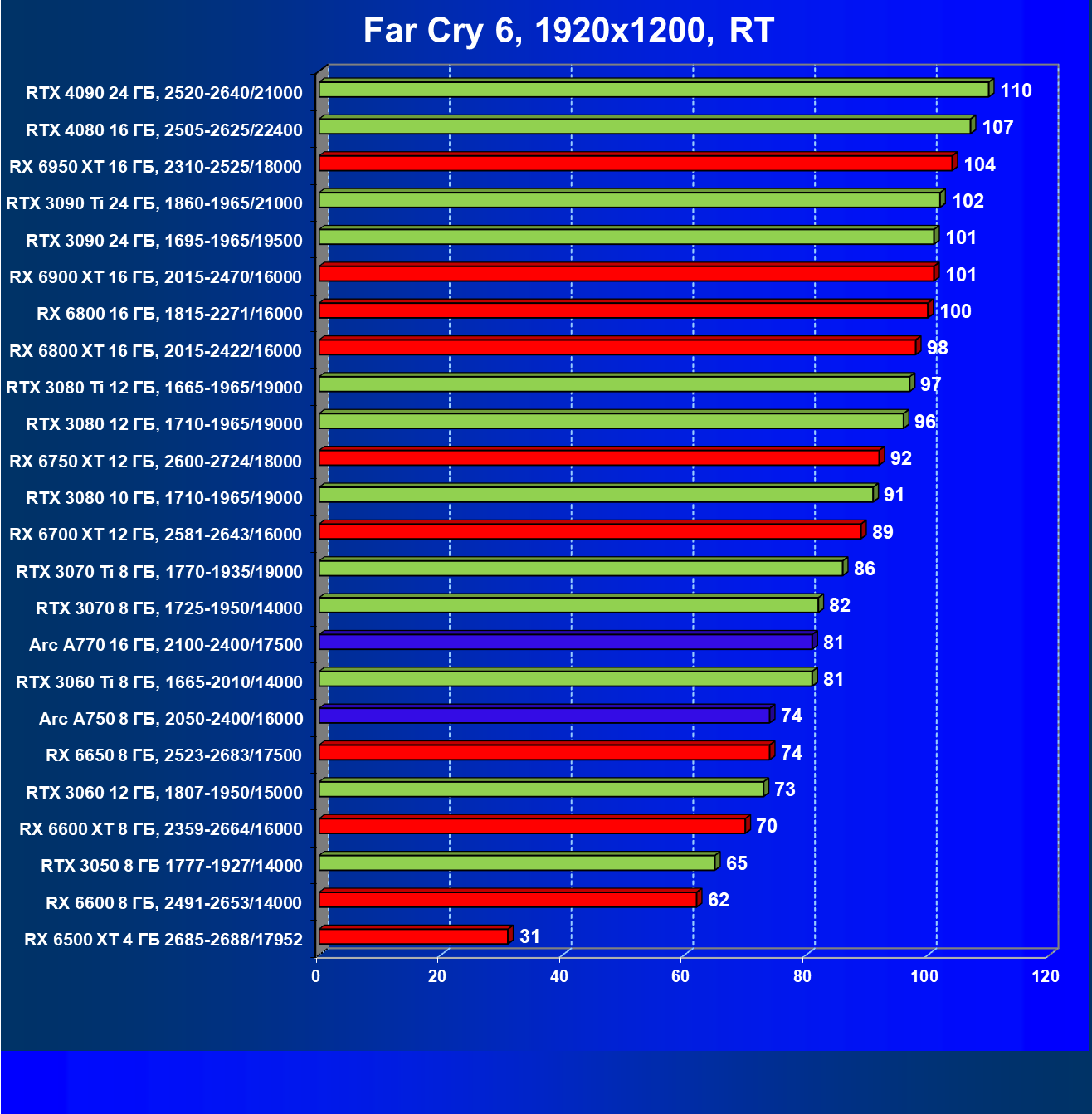 Far Cry 6, 1920x1200, RT

RTX 4090 24 ГБ, 2520-2640/21000 110
RTX 4080 16 ГБ, 2505-2625/22400 107
RX 6950 XT 16 ГБ, 2310-2525/18000 104
RTX 3090 Ti 24 ГБ, 1860-1965/21000 102
RTX 3090 24 ГБ, 1695-1965/19500 101
RX 6900 XT 16 ГБ, 2015-2470/16000 101
RX 6800 16 ГБ, 1815-2271/16000 100
RX 6800 XT 16 ГБ, 2015-2422/16000 98
RTX 3080 Ti 12 ГБ, 1665-1965/19000 97
RTX 3080 12 ГБ, 1710-1965/19000 96
RX 6750 XT 12 ГБ, 2600-2724/18000 92
RTX 3080 10 ГБ, 1710-1965/19000 91
RX 6700 XT 12 ГБ, 2581-2643/16000 89
RTX 3070 Ti 8 ГБ, 1770-1935/19000 86
RTX 3070 8 ГБ, 1725-1950/14000 82
Arc A770 16 ГБ, 2100-2400/17500 81
RTX 3060 Ti 8 ГБ, 1665-2010/14000 81
Arc A750 8 ГБ, 2050-2400/16000 74
RX 6650 8 ГБ, 2523-2683/17500 74
RTX 3060 12 ГБ, 1807-1950/15000 73
RX 6600 XT 8 ГБ, 2359-2664/16000 70
RTX 3050 8 ГБ 1777-1927/14000 65
RX 6600 8 ГБ, 2491-2653/14000 62
RX 6500 XT 4 ГБ 2685-2688/17952 31

0 20 40 60 80 100 120